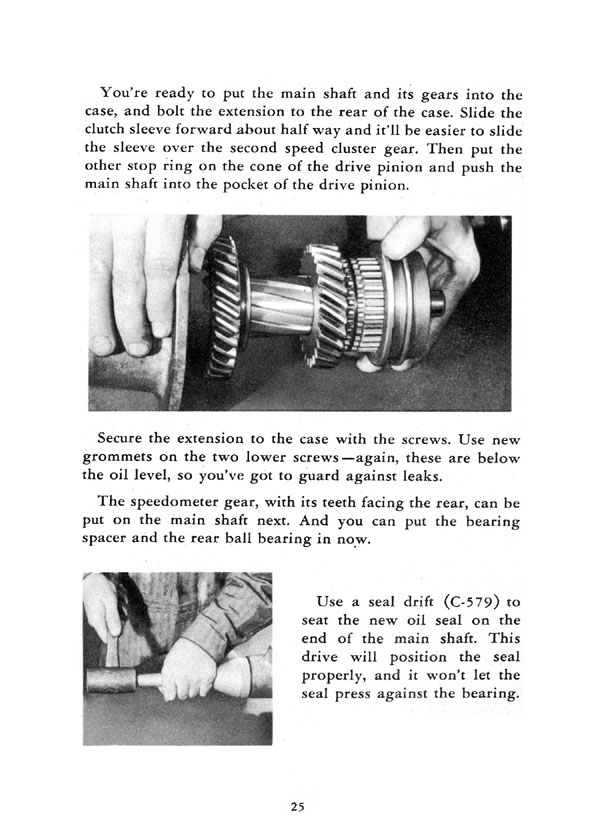 You're ready to put the main shaft and its gears into the case, and bolt the extension to the rear of the case. Slide the clutch sleeve forward about half way and it'll be easier to slide the sleeve over the second speed cluster gear. Then put the other stop ring on the cone of the drive pinion and push the main shaft into the pocket of the drive pinion.

Secure the extension to the case with the screws. Use new grommets on the two lower screws—again, these are below the oil level, so you've got to guard against leaks.

The speedometer gear, with its teeth facing the rear, can be put on the main shaft next. And you can put the bearing spacer and the rear ball bearing in now.

Use a seal drift (C-579) to seat the new oil seal on the end of the main shaft. This drive will position the seal properly, and it won't let the seal press against the bearing.

25